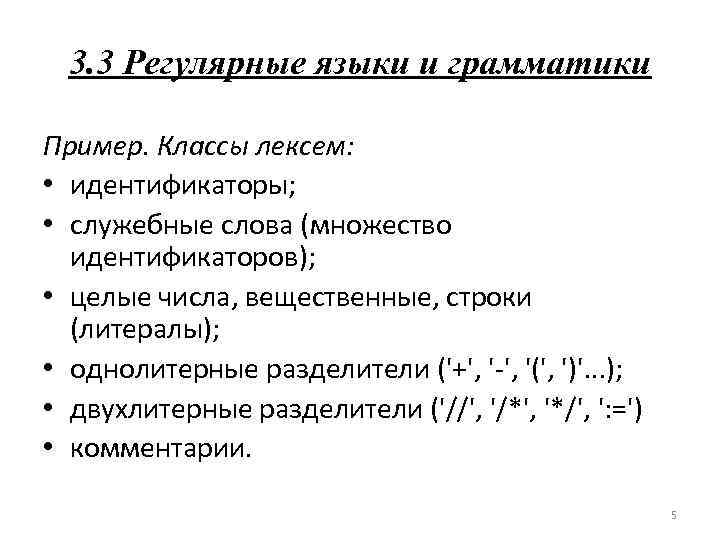 3.3 Регулярные языки и грамматики

Пример. Классы лексем:

• идентификаторы;
• служебные слова (множество идентификаторов);
• целые числа, вещественные, строки (литералы);
• однолитерные разделители ('+', '-', '(', ')'...);
• двухлитерные разделители ('//', '/*', '*/', ':=')
• комментарии.

5